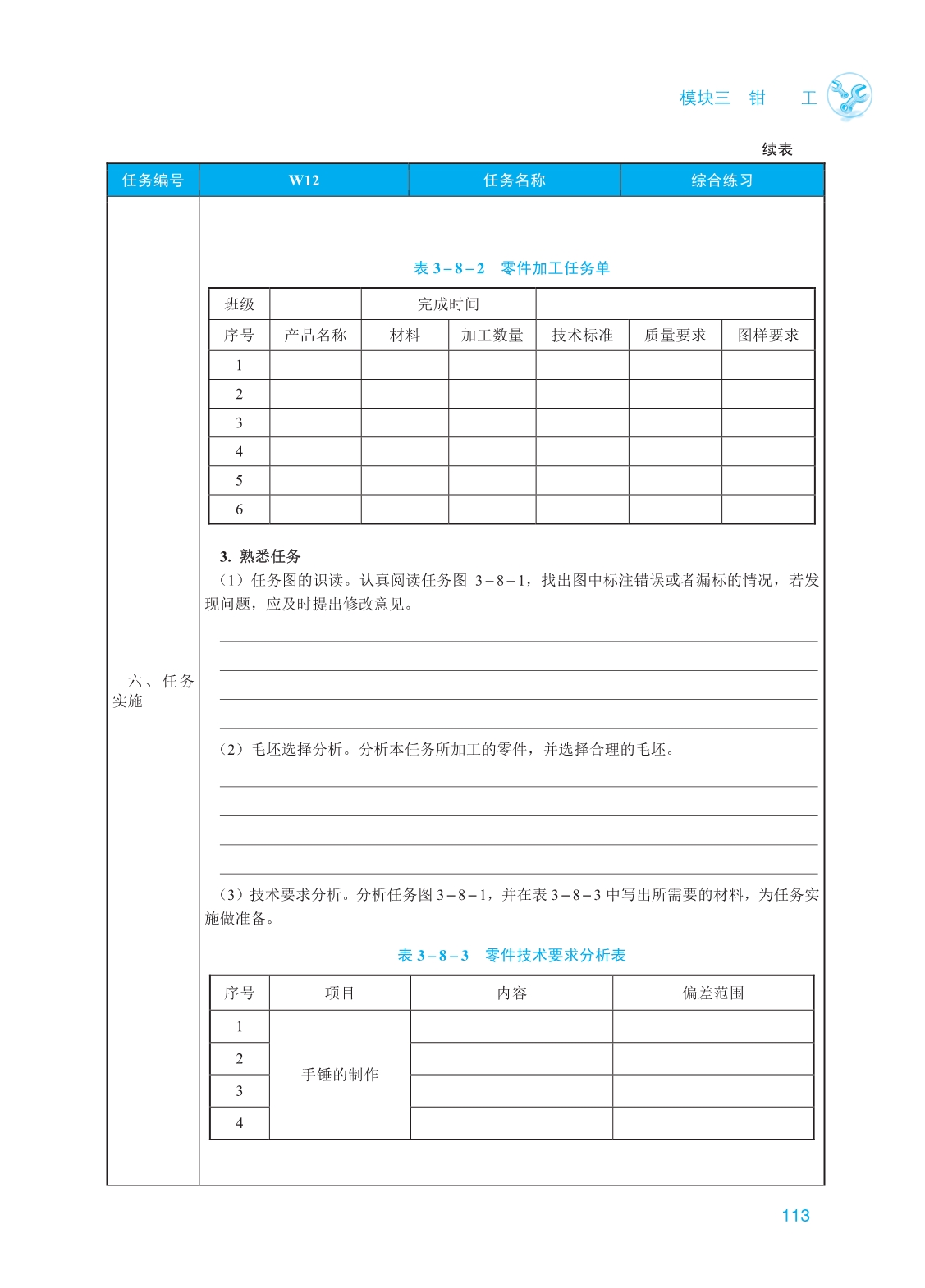 模块三　钳　工

续表

| 任务编号 | W12 | 任务名称 | 综合练习 |
|---|---|---|---|

六、任务实施

表 3－8－2　零件加工任务单

| 班级 | | 完成时间 | | | | |
|---|---|---|---|---|---|---|
| 序号 | 产品名称 | 材料 | 加工数量 | 技术标准 | 质量要求 | 图样要求 |
| 1 | | | | | | |
| 2 | | | | | | |
| 3 | | | | | | |
| 4 | | | | | | |
| 5 | | | | | | |
| 6 | | | | | | |

3. 熟悉任务

（1）任务图的识读。认真阅读任务图 3－8－1，找出图中标注错误或者漏标的情况，若发现问题，应及时提出修改意见。

（2）毛坯选择分析。分析本任务所加工的零件，并选择合理的毛坯。

（3）技术要求分析。分析任务图 3－8－1，并在表 3－8－3 中写出所需要的材料，为任务实施做准备。

表 3－8－3　零件技术要求分析表

| 序号 | 项目 | 内容 | 偏差范围 |
|---|---|---|---|
| 1 | 手锤的制作 | | |
| 2 | | | |
| 3 | | | |
| 4 | | | |

113